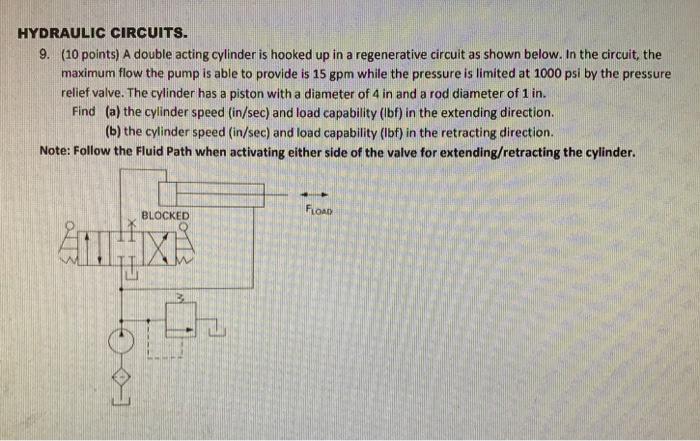 HYDRAULIC CIRCUITS.

9. (10 points) A double acting cylinder is hooked up in a regenerative circuit as shown below. In the circuit, the maximum flow the pump is able to provide is 15 gpm while the pressure is limited at 1000 psi by the pressure relief valve. The cylinder has a piston with a diameter of 4 in and a rod diameter of 1 in.

Find (a) the cylinder speed (in/sec) and load capability (lbf) in the extending direction.
(b) the cylinder speed (in/sec) and load capability (lbf) in the retracting direction.

Note: Follow the Fluid Path when activating either side of the valve for extending/retracting the cylinder.

$F_{LOAD}$

BLOCKED